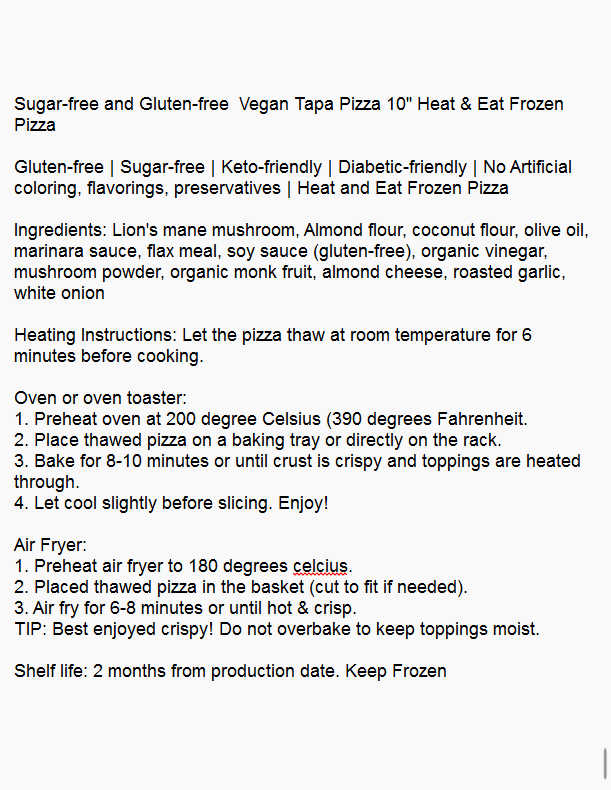 Sugar-free and Gluten-free  Vegan Tapa Pizza 10" Heat & Eat Frozen Pizza

Gluten-free | Sugar-free | Keto-friendly | Diabetic-friendly | No Artificial coloring, flavorings, preservatives | Heat and Eat Frozen Pizza

Ingredients: Lion's mane mushroom, Almond flour, coconut flour, olive oil, marinara sauce, flax meal, soy sauce (gluten-free), organic vinegar, mushroom powder, organic monk fruit, almond cheese, roasted garlic, white onion

Heating Instructions: Let the pizza thaw at room temperature for 6 minutes before cooking.

Oven or oven toaster:
1. Preheat oven at 200 degree Celsius (390 degrees Fahrenheit.
2. Place thawed pizza on a baking tray or directly on the rack.
3. Bake for 8-10 minutes or until crust is crispy and toppings are heated through.
4. Let cool slightly before slicing. Enjoy!

Air Fryer:
1. Preheat air fryer to 180 degrees celcius.
2. Placed thawed pizza in the basket (cut to fit if needed).
3. Air fry for 6-8 minutes or until hot & crisp.
TIP: Best enjoyed crispy! Do not overbake to keep toppings moist.

Shelf life: 2 months from production date. Keep Frozen